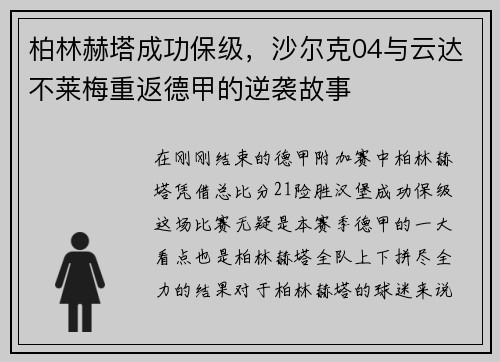 柏林赫塔成功保级，沙尔克04与云达不莱梅重返德甲的逆袭故事

在刚刚结束的德甲附加赛中柏林赫塔凭借总比分21险胜汉堡成功保级这场比赛无疑是本赛季德甲的一大看点也是柏林赫塔全队上下拼尽全力的结果对于柏林赫塔的球迷来说